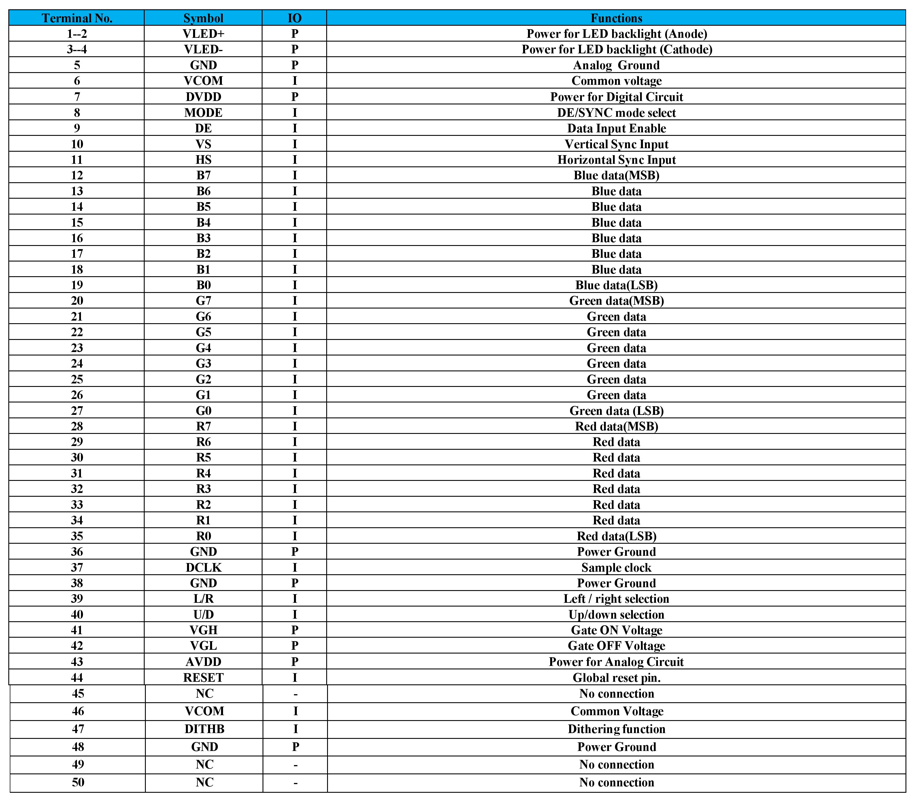 | Terminal No. | Symbol | IO | Functions |
|---|---|---|---|
| 1--2 | VLED+ | P | Power for LED backlight (Anode) |
| 3--4 | VLED- | P | Power for LED backlight (Cathode) |
| 5 | GND | P | Analog Ground |
| 6 | VCOM | I | Common voltage |
| 7 | DVDD | P | Power for Digital Circuit |
| 8 | MODE | I | DE/SYNC mode select |
| 9 | DE | I | Data Input Enable |
| 10 | VS | I | Vertical Sync Input |
| 11 | HS | I | Horizontal Sync Input |
| 12 | B7 | I | Blue data(MSB) |
| 13 | B6 | I | Blue data |
| 14 | B5 | I | Blue data |
| 15 | B4 | I | Blue data |
| 16 | B3 | I | Blue data |
| 17 | B2 | I | Blue data |
| 18 | B1 | I | Blue data |
| 19 | B0 | I | Blue data(LSB) |
| 20 | G7 | I | Green data(MSB) |
| 21 | G6 | I | Green data |
| 22 | G5 | I | Green data |
| 23 | G4 | I | Green data |
| 24 | G3 | I | Green data |
| 25 | G2 | I | Green data |
| 26 | G1 | I | Green data |
| 27 | G0 | I | Green data (LSB) |
| 28 | R7 | I | Red data(MSB) |
| 29 | R6 | I | Red data |
| 30 | R5 | I | Red data |
| 31 | R4 | I | Red data |
| 32 | R3 | I | Red data |
| 33 | R2 | I | Red data |
| 34 | R1 | I | Red data |
| 35 | R0 | I | Red data(LSB) |
| 36 | GND | P | Power Ground |
| 37 | DCLK | I | Sample clock |
| 38 | GND | P | Power Ground |
| 39 | L/R | I | Left / right selection |
| 40 | U/D | I | Up/down selection |
| 41 | VGH | P | Gate ON Voltage |
| 42 | VGL | P | Gate OFF Voltage |
| 43 | AVDD | P | Power for Analog Circuit |
| 44 | RESET | I | Global reset pin. |
| 45 | NC | - | No connection |
| 46 | VCOM | I | Common Voltage |
| 47 | DITHB | I | Dithering function |
| 48 | GND | P | Power Ground |
| 49 | NC | - | No connection |
| 50 | NC | - | No connection |